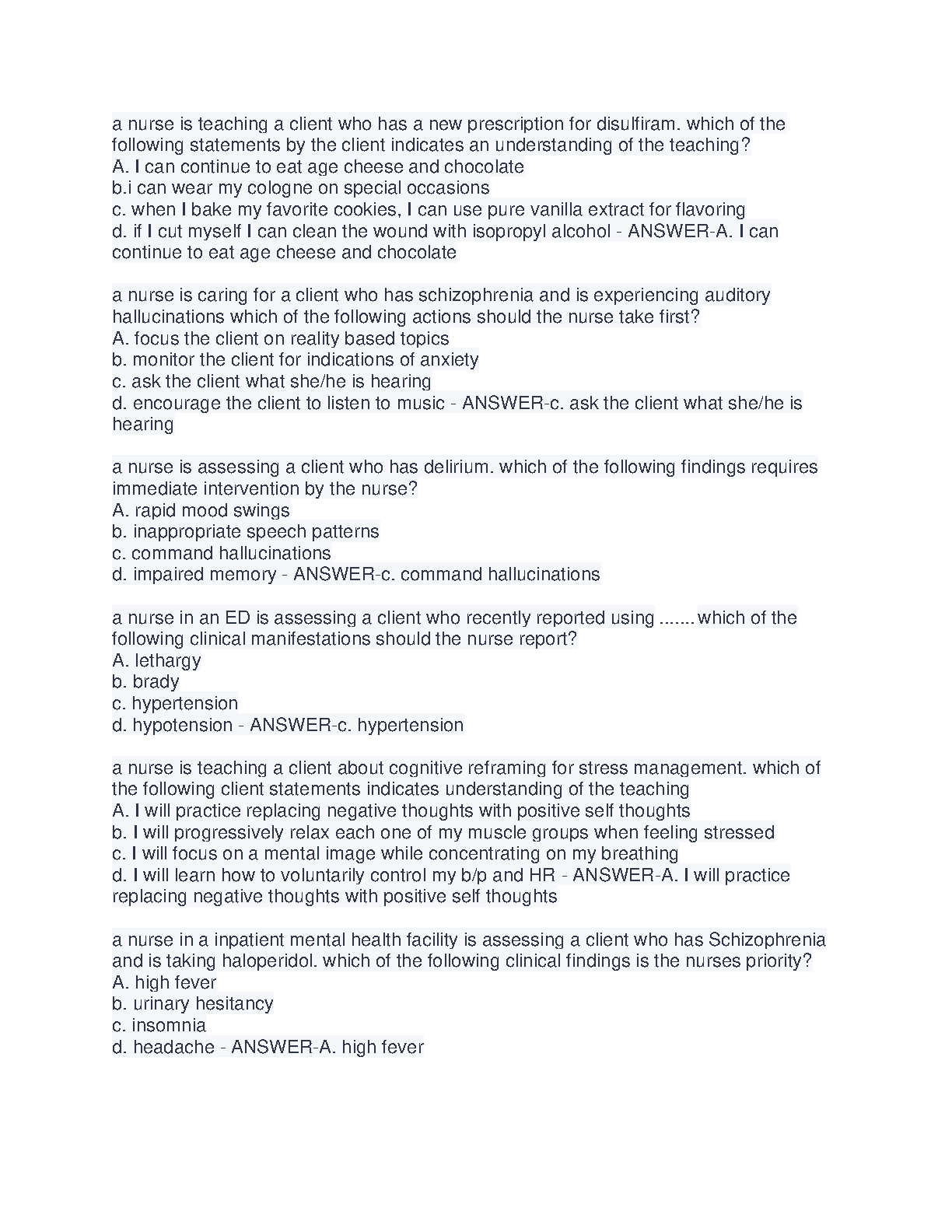 a nurse is teaching a client who has a new prescription for disulfiram. which of the following statements by the client indicates an understanding of the teaching?
A. I can continue to eat age cheese and chocolate
b.i can wear my cologne on special occasions
c. when I bake my favorite cookies, I can use pure vanilla extract for flavoring
d. if I cut myself I can clean the wound with isopropyl alcohol - ANSWER-A. I can continue to eat age cheese and chocolate

a nurse is caring for a client who has schizophrenia and is experiencing auditory hallucinations which of the following actions should the nurse take first?
A. focus the client on reality based topics
b. monitor the client for indications of anxiety
c. ask the client what she/he is hearing
d. encourage the client to listen to music - ANSWER-c. ask the client what she/he is hearing

a nurse is assessing a client who has delirium. which of the following findings requires immediate intervention by the nurse?
A. rapid mood swings
b. inappropriate speech patterns
c. command hallucinations
d. impaired memory - ANSWER-c. command hallucinations

a nurse in an ED is assessing a client who recently reported using ....... which of the following clinical manifestations should the nurse report?
A. lethargy
b. brady
c. hypertension
d. hypotension - ANSWER-c. hypertension

a nurse is teaching a client about cognitive reframing for stress management. which of the following client statements indicates understanding of the teaching
A. I will practice replacing negative thoughts with positive self thoughts
b. I will progressively relax each one of my muscle groups when feeling stressed
c. I will focus on a mental image while concentrating on my breathing
d. I will learn how to voluntarily control my b/p and HR - ANSWER-A. I will practice replacing negative thoughts with positive self thoughts

a nurse in a inpatient mental health facility is assessing a client who has Schizophrenia and is taking haloperidol. which of the following clinical findings is the nurses priority?
A. high fever
b. urinary hesitancy
c. insomnia
d. headache - ANSWER-A. high fever